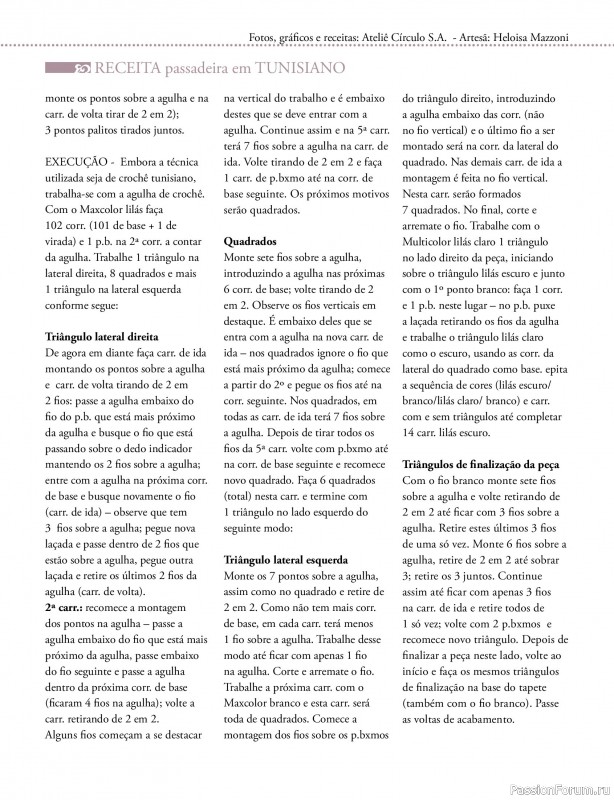 Fotos, gráficos e receitas: Ateliê Círculo S.A. - Artesã: Heloisa Mazzoni

RECEITA passadeira em TUNISIANO

monte os pontos sobre a agulha e na carr. de volta tirar de 2 em 2); 3 pontos palitos tirados juntos.

EXECUÇÃO - Embora a técnica utilizada seja de crochê tunisiano, trabalha-se com a agulha de crochê. Com o Maxcolor lilás faça 102 corr. (101 de base + 1 de virada) e 1 p.b. na 2ª corr. a contar da agulha. Trabalhe 1 triângulo na lateral direita, 8 quadrados e mais 1 triângulo na lateral esquerda conforme segue:

Triângulo lateral direita
De agora em diante faça carr. de ida montando os pontos sobre a agulha e carr. de volta tirando de 2 em 2 fios: passe a agulha embaixo do fio do p.b. que está mais próximo da agulha e busque o fio que está passando sobre o dedo indicador mantendo os 2 fios sobre a agulha; entre com a agulha na próxima corr. de base e busque novamente o fio (carr. de ida) – observe que tem 3 fios sobre a agulha; pegue nova laçada e passe dentro de 2 fios que estão sobre a agulha, pegue outra laçada e retire os últimos 2 fios da agulha (carr. de volta).
2ª carr.: recomece a montagem dos pontos na agulha – passe a agulha embaixo do fio que está mais próximo da agulha, passe embaixo do fio seguinte e passe a agulha dentro da próxima corr. de base (ficaram 4 fios na agulha); volte a carr. retirando de 2 em 2.
Alguns fios começam a se destacar na vertical do trabalho e é embaixo destes que se deve entrar com a agulha. Continue assim e na 5ª carr. terá 7 fios sobre a agulha na carr. de ida. Volte tirando de 2 em 2 e faça 1 carr. de p.bxmo até na corr. de base seguinte. Os próximos motivos serão quadrados.

Quadrados
Monte sete fios sobre a agulha, introduzindo a agulha nas próximas 6 corr. de base; volte tirando de 2 em 2. Observe os fios verticais em destaque. É embaixo deles que se entra com a agulha na nova carr. de ida – nos quadrados ignore o fio que está mais próximo da agulha; comece a partir do 2º e pegue os fios até na corr. seguinte. Nos quadrados, em todas as carr. de ida terá 7 fios sobre a agulha. Depois de tirar todos os fios da 5ª carr. volte com p.bxmo até na corr. de base seguinte e recomece novo quadrado. Faça 6 quadrados (total) nesta carr. e termine com 1 triângulo no lado esquerdo do seguinte modo:

Triângulo lateral esquerda
Monte os 7 pontos sobre a agulha, assim como no quadrado e retire de 2 em 2. Como não tem mais corr. de base, em cada carr. terá menos 1 fio sobre a agulha. Trabalhe desse modo até ficar com apenas 1 fio na agulha. Corte e arremate o fio. Trabalhe a próxima carr. com o Maxcolor branco e esta carr. será toda de quadrados. Comece a montagem dos fios sobre os p.bxmos do triângulo direito, introduzindo a agulha embaixo das corr. (não no fio vertical) e o último fio a ser montado será na corr. da lateral do quadrado. Nas demais carr. de ida a montagem é feita no fio vertical. Nesta carr. serão formados 7 quadrados. No final, corte e arremate o fio. Trabalhe com o Multicolor lilás claro 1 triângulo no lado direito da peça, iniciando sobre o triângulo lilás escuro e junto com o 1º ponto branco: faça 1 corr. e 1 p.b. neste lugar – no p.b. puxe a laçada retirando os fios da agulha e trabalhe o triângulo lilás claro como o escuro, usando as corr. da lateral do quadrado como base. epita a sequência de cores (lilás escuro/ branco/lilás claro/ branco) e carr. com e sem triângulos até completar 14 carr. lilás escuro.

Triângulos de finalização da peça
Com o fio branco monte sete fios sobre a agulha e volte retirando de 2 em 2 até ficar com 3 fios sobre a agulha. Retire estes últimos 3 fios de uma só vez. Monte 6 fios sobre a agulha, retire de 2 em 2 até sobrar 3; retire os 3 juntos. Continue assim até ficar com apenas 3 fios na carr. de ida e retire todos de 1 só vez; volte com 2 p.bxmos e recomece novo triângulo. Depois de finalizar a peça neste lado, volte ao início e faça os mesmos triângulos de finalização na base do tapete (também com o fio branco). Passe as voltas de acabamento.

PassionForum.ru